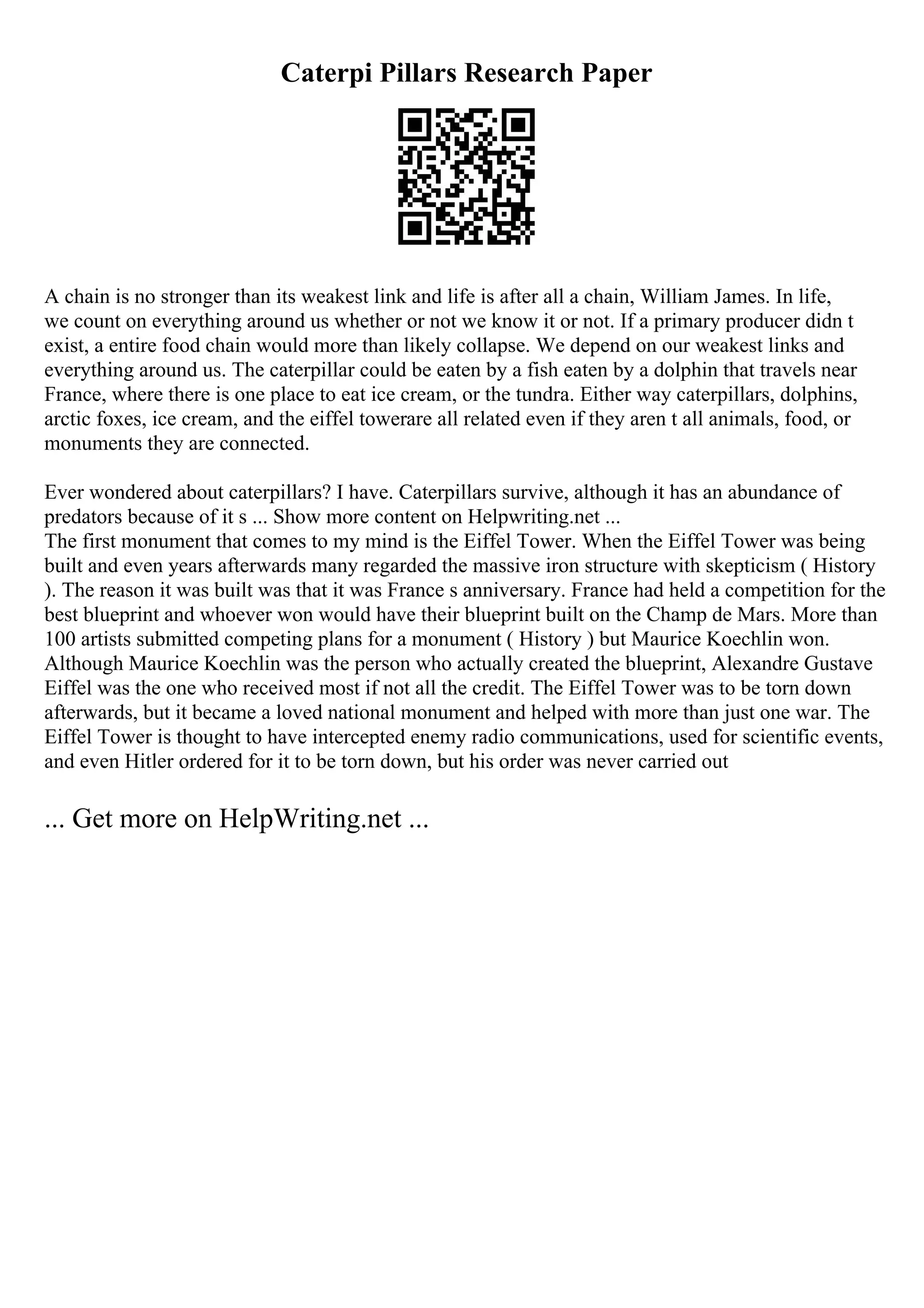 Caterpi Pillars Research Paper

A chain is no stronger than its weakest link and life is after all a chain, William James. In life, we count on everything around us whether or not we know it or not. If a primary producer didn t exist, a entire food chain would more than likely collapse. We depend on our weakest links and everything around us. The caterpillar could be eaten by a fish eaten by a dolphin that travels near France, where there is one place to eat ice cream, or the tundra. Either way caterpillars, dolphins, arctic foxes, ice cream, and the eiffel towerare all related even if they aren t all animals, food, or monuments they are connected.

Ever wondered about caterpillars? I have. Caterpillars survive, although it has an abundance of predators because of it s ... Show more content on Helpwriting.net ...
The first monument that comes to my mind is the Eiffel Tower. When the Eiffel Tower was being built and even years afterwards many regarded the massive iron structure with skepticism ( History ). The reason it was built was that it was France s anniversary. France had held a competition for the best blueprint and whoever won would have their blueprint built on the Champ de Mars. More than 100 artists submitted competing plans for a monument ( History ) but Maurice Koechlin won. Although Maurice Koechlin was the person who actually created the blueprint, Alexandre Gustave Eiffel was the one who received most if not all the credit. The Eiffel Tower was to be torn down afterwards, but it became a loved national monument and helped with more than just one war. The Eiffel Tower is thought to have intercepted enemy radio communications, used for scientific events, and even Hitler ordered for it to be torn down, but his order was never carried out

... Get more on HelpWriting.net ...